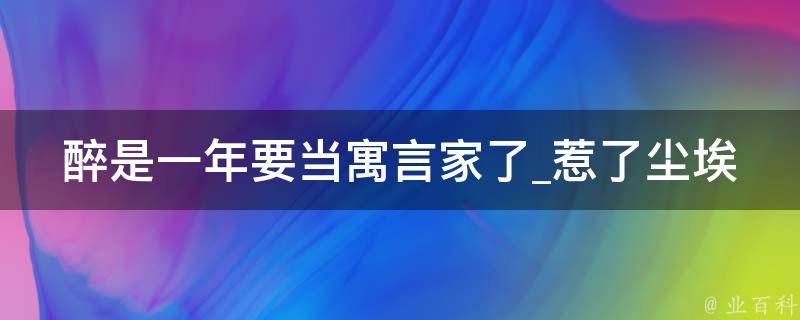 醉是一年要当寓言家了_惹了尘埃

@ 业百科